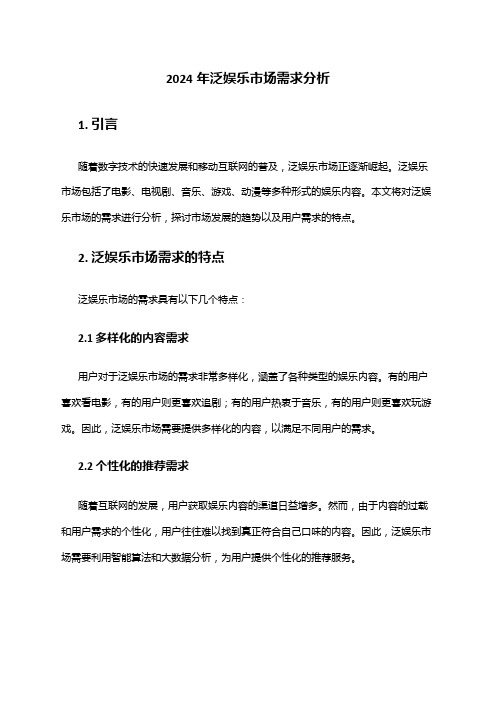 2024 年泛娱乐市场需求分析

1. 引言

随着数字技术的快速发展和移动互联网的普及，泛娱乐市场正逐渐崛起。泛娱乐市场包括了电影、电视剧、音乐、游戏、动漫等多种形式的娱乐内容。本文将对泛娱乐市场的需求进行分析，探讨市场发展的趋势以及用户需求的特点。

2. 泛娱乐市场需求的特点

泛娱乐市场的需求具有以下几个特点：

2.1 多样化的内容需求

用户对于泛娱乐市场的需求非常多样化，涵盖了各种类型的娱乐内容。有的用户喜欢看电影，有的用户则更喜欢追剧；有的用户热衷于音乐，有的用户则更喜欢玩游戏。因此，泛娱乐市场需要提供多样化的内容，以满足不同用户的需求。

2.2 个性化的推荐需求

随着互联网的发展，用户获取娱乐内容的渠道日益增多。然而，由于内容的过载和用户需求的个性化，用户往往难以找到真正符合自己口味的内容。因此，泛娱乐市场需要利用智能算法和大数据分析，为用户提供个性化的推荐服务。